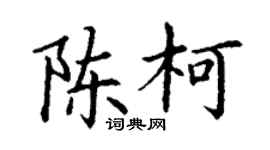 陈柯
词典网